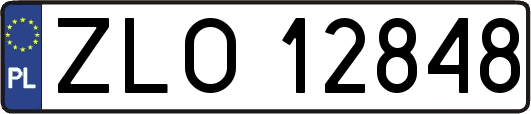 PL
ZLO 12848